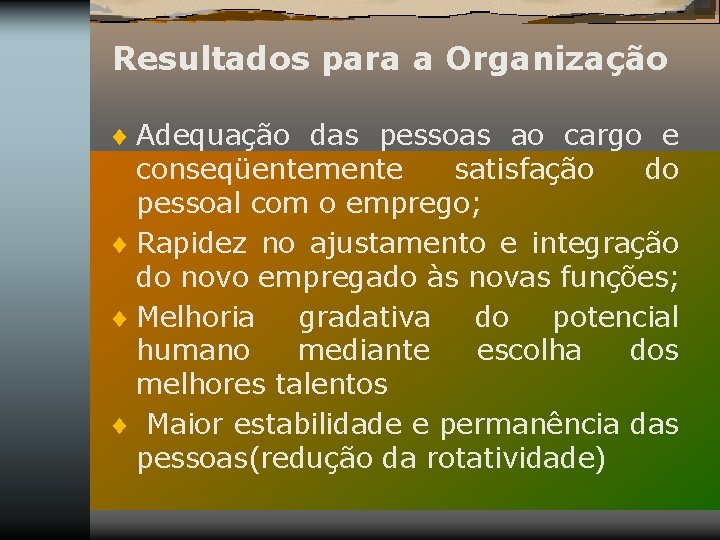 Resultados para a Organização

♦ Adequação das pessoas ao cargo e conseqüentemente satisfação do pessoal com o emprego;

♦ Rapidez no ajustamento e integração do novo empregado às novas funções;

♦ Melhoria gradativa do potencial humano mediante escolha dos melhores talentos

♦ Maior estabilidade e permanência das pessoas(redução da rotatividade)